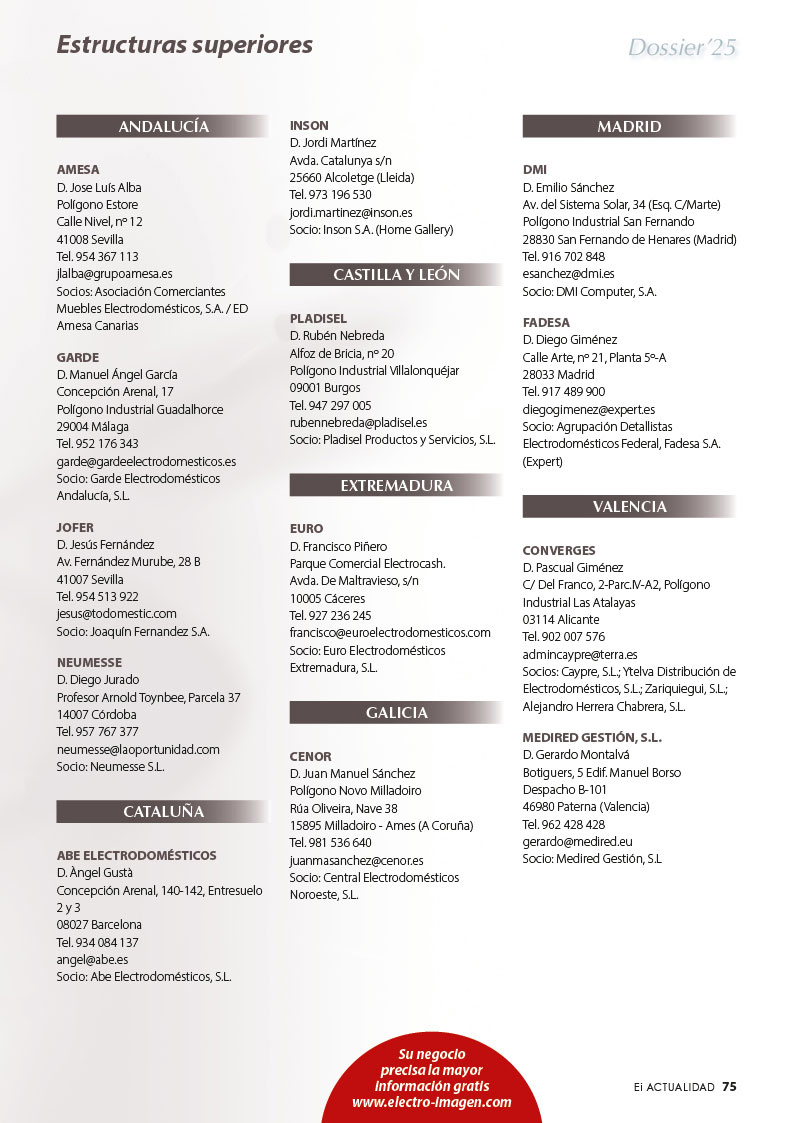 Estructuras superiores

Dossier'25

ANDALUCÍA

AMESA
D. Jose Luís Alba
Polígono Estore
Calle Nivel, nº 12
41008 Sevilla
Tel. 954 367 113
jlalba@grupoamesa.es
Socios: Asociación Comerciantes Muebles Electrodomésticos, S.A. / ED Amesa Canarias

GARDE
D. Manuel Ángel García
Concepción Arenal, 17
Polígono Industrial Guadalhorce
29004 Málaga
Tel. 952 176 343
garde@gardeelectrodomesticos.es
Socio: Garde Electrodomésticos Andalucía, S.L.

JOFER
D. Jesús Fernández
Av. Fernández Murube, 28 B
41007 Sevilla
Tel. 954 513 922
jesus@todomestic.com
Socio: Joaquín Fernandez S.A.

NEUMESSE
D. Diego Jurado
Profesor Arnold Toynbee, Parcela 37
14007 Córdoba
Tel. 957 767 377
neumesse@laoportunidad.com
Socio: Neumesse S.L.

CATALUÑA

ABE ELECTRODOMÉSTICOS
D. Àngel Gustà
Concepción Arenal, 140-142, Entresuelo 2 y 3
08027 Barcelona
Tel. 934 084 137
angel@abe.es
Socio: Abe Electrodomésticos, S.L.

INSON
D. Jordi Martínez
Avda. Catalunya s/n
25660 Alcoletge (Lleida)
Tel. 973 196 530
jordi.martinez@inson.es
Socio: Inson S.A. (Home Gallery)

CASTILLA Y LEÓN

PLADISEL
D. Rubén Nebreda
Alfoz de Bricia, nº 20
Polígono Industrial Villalonquéjar
09001 Burgos
Tel. 947 297 005
rubennebreda@pladisel.es
Socio: Pladisel Productos y Servicios, S.L.

EXTREMADURA

EURO
D. Francisco Piñero
Parque Comercial Electrocash.
Avda. De Maltravieso, s/n
10005 Cáceres
Tel. 927 236 245
francisco@euroelectrodomesticos.com
Socio: Euro Electrodomésticos Extremadura, S.L.

GALICIA

CENOR
D. Juan Manuel Sánchez
Polígono Novo Milladoiro
Rúa Oliveira, Nave 38
15895 Milladoiro - Ames (A Coruña)
Tel. 981 536 640
juanmasanchez@cenor.es
Socio: Central Electrodomésticos Noroeste, S.L.

MADRID

DMI
D. Emilio Sánchez
Av. del Sistema Solar, 34 (Esq. C/Marte)
Polígono Industrial San Fernando
28830 San Fernando de Henares (Madrid)
Tel. 916 702 848
esanchez@dmi.es
Socio: DMI Computer, S.A.

FADESA
D. Diego Giménez
Calle Arte, nº 21, Planta 5º-A
28033 Madrid
Tel. 917 489 900
diegogimenez@expert.es
Socio: Agrupación Detallistas Electrodomésticos Federal, Fadesa S.A. (Expert)

VALENCIA

CONVERGES
D. Pascual Giménez
C/ Del Franco, 2-Parc.IV-A2, Polígono Industrial Las Atalayas
03114 Alicante
Tel. 902 007 576
admincaypre@terra.es
Socios: Caypre, S.L.; Ytelva Distribución de Electrodomésticos, S.L.; Zariquiegui, S.L.; Alejandro Herrera Chabrera, S.L.

MEDIRED GESTIÓN, S.L.
D. Gerardo Montalvá
Botiguers, 5 Edif. Manuel Borso
Despacho B-101
46980 Paterna (Valencia)
Tel. 962 428 428
gerardo@medired.eu
Socio: Medired Gestión, S.L

Su negocio precisa la mayor información gratis
www.electro-imagen.com

Ei ACTUALIDAD 75